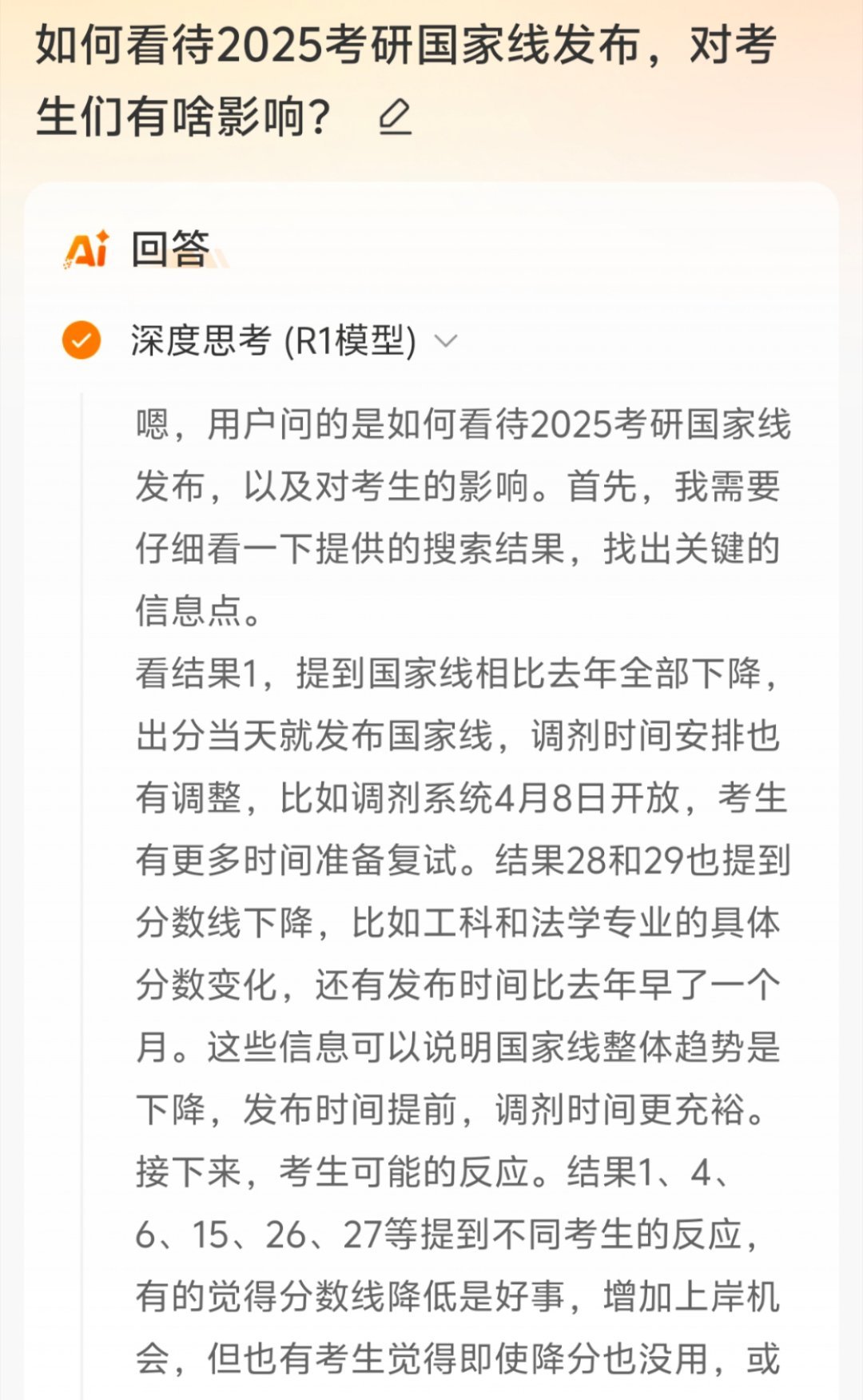 如何看待2025考研国家线发布，对考生们有啥影响？

Ai 回答

深度思考 (R1模型)

嗯，用户问的是如何看待2025考研国家线发布，以及对考生的影响。首先，我需要仔细看一下提供的搜索结果，找出关键的信息点。
看结果1，提到国家线相比去年全部下降，出分当天就发布国家线，调剂时间安排也有调整，比如调剂系统4月8日开放，考生有更多时间准备复试。结果28和29也提到分数线下降，比如工科和法学专业的具体分数变化，还有发布时间比去年早了一个月。这些信息可以说明国家线整体趋势是下降，发布时间提前，调剂时间更充裕。
接下来，考生可能的反应。结果1、4、6、15、26、27等提到不同考生的反应，有的觉得分数线降低是好事，增加上岸机会，但也有考生觉得即使降分也没用，或